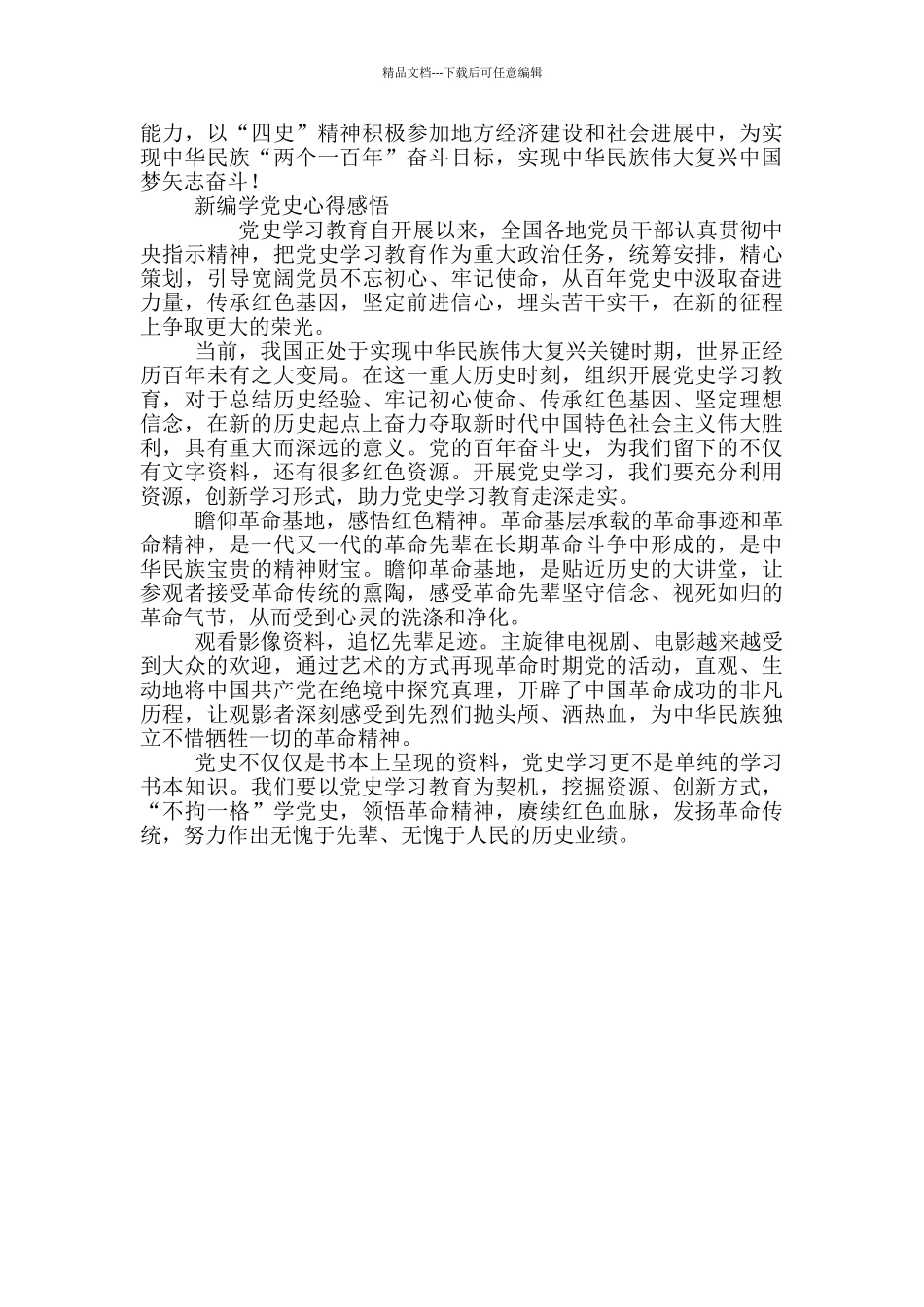 精品文档---下载后可任意编辑

能力，以“四史”精神积极参加地方经济建设和社会进展中，为实现中华民族“两个一百年”奋斗目标，实现中华民族伟大复兴中国梦矢志奋斗！

新编学党史心得感悟

党史学习教育自开展以来，全国各地党员干部认真贯彻中央指示精神，把党史学习教育作为重大政治任务，统筹安排，精心策划，引导宽阔党员不忘初心、牢记使命，从百年党史中汲取奋进力量，传承红色基因，坚定前进信心，埋头苦干实干，在新的征程上争取更大的荣光。

当前，我国正处于实现中华民族伟大复兴关键时期，世界正经历百年未有之大变局。在这一重大历史时刻，组织开展党史学习教育，对于总结历史经验、牢记初心使命、传承红色基因、坚定理想信念，在新的历史起点上奋力夺取新时代中国特色社会主义伟大胜利，具有重大而深远的意义。党的百年奋斗史，为我们留下的不仅有文字资料，还有很多红色资源。开展党史学习，我们要充分利用资源，创新学习形式，助力党史学习教育走深走实。

瞻仰革命基地，感悟红色精神。革命基层承载的革命事迹和革命精神，是一代又一代的革命先辈在长期革命斗争中形成的，是中华民族宝贵的精神财宝。瞻仰革命基地，是贴近历史的大讲堂，让参观者接受革命传统的熏陶，感受革命先辈坚守信念、视死如归的革命气节，从而受到心灵的洗涤和净化。

观看影像资料，追忆先辈足迹。主旋律电视剧、电影越来越受到大众的欢迎，通过艺术的方式再现革命时期党的活动，直观、生动地将中国共产党在绝境中探究真理，开辟了中国革命成功的非凡历程，让观影者深刻感受到先烈们抛头颅、洒热血，为中华民族独立不惜牺牲一切的革命精神。

党史不仅仅是书本上呈现的资料，党史学习更不是单纯的学习书本知识。我们要以党史学习教育为契机，挖掘资源、创新方式，“不拘一格”学党史，领悟革命精神，赓续红色血脉，发扬革命传统，努力作出无愧于先辈、无愧于人民的历史业绩。